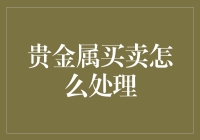 贵金属买卖怎么处理